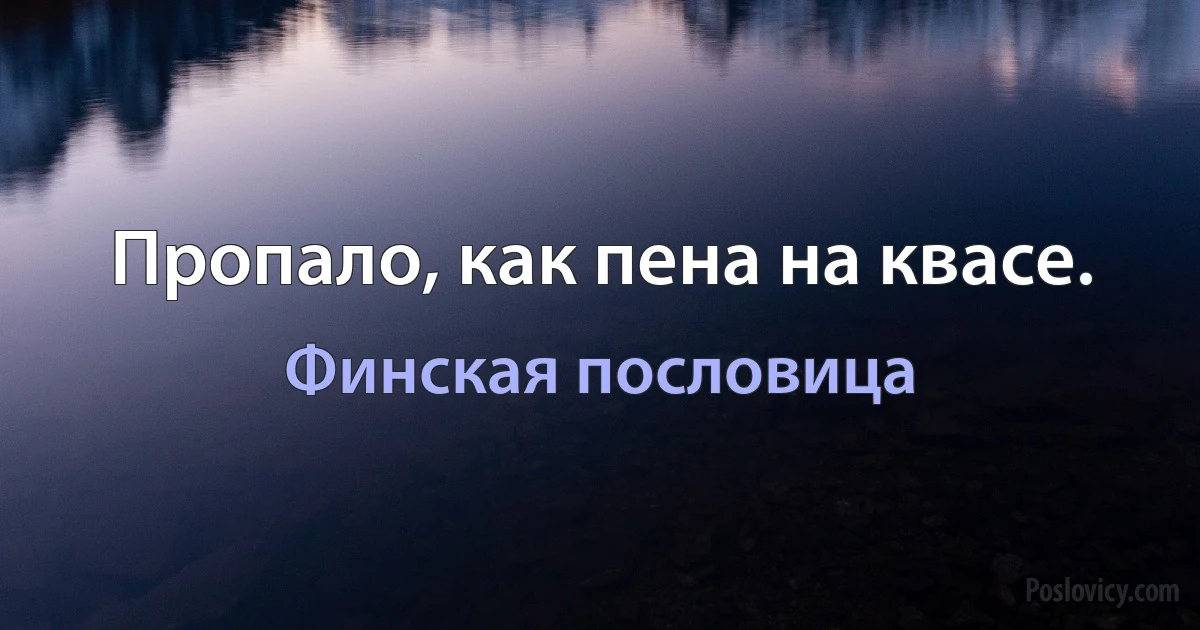 Пропало, как пена на квасе.

Финская пословица

Poslovicy.com